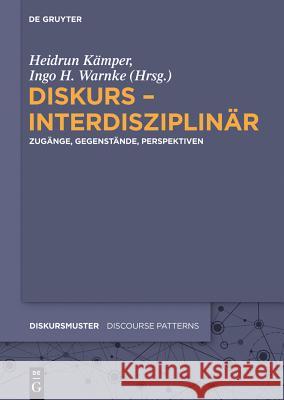 DE GRUYTER

Heidrun Kämper,
Ingo H. Warnke (Hrsg.)

DISKURS – INTERDISZIPLINÄR

ZUGÄNGE, GEGENSTÄNDE, PERSPEKTIVEN

DISKURSMUSTER DISCOURSE PATTERNS

DE G

Kraina Książek